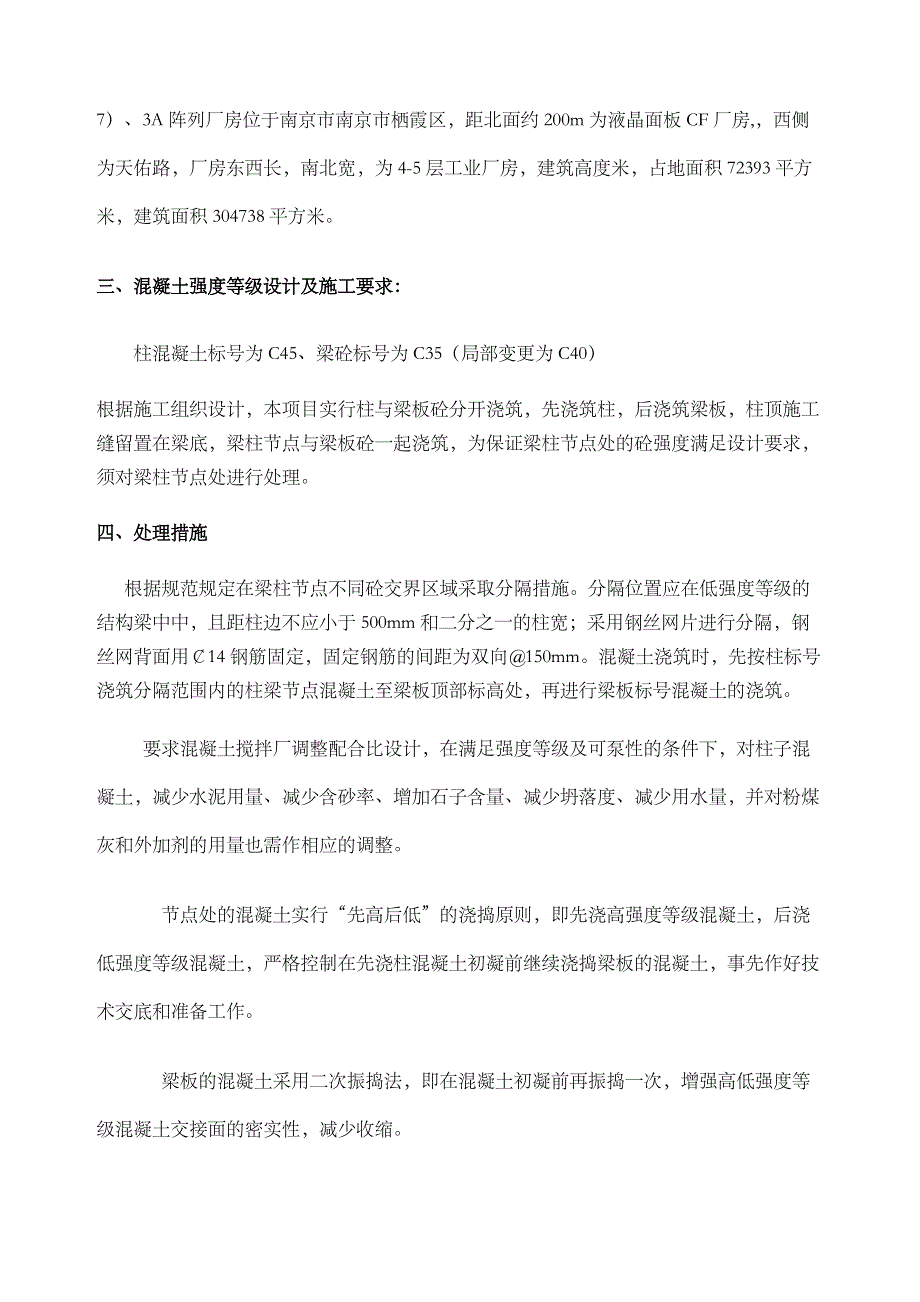 7）、3A 阵列厂房位于南京市南京市栖霞区，距北面约 200m 为液晶面板 CF 厂房,，西侧为天佑路，厂房东西长，南北宽，为 4-5 层工业厂房，建筑高度米，占地面积 72393 平方米，建筑面积 304738 平方米。

三、混凝土强度等级设计及施工要求：

柱混凝土标号为 C45、梁砼标号为 C35（局部变更为 C40）

根据施工组织设计，本项目实行柱与梁板砼分开浇筑，先浇筑柱，后浇筑梁板，柱顶施工缝留置在梁底，梁柱节点与梁板砼一起浇筑，为保证梁柱节点处的砼强度满足设计要求，须对梁柱节点处进行处理。

四、处理措施

根据规范规定在梁柱节点不同砼交界区域采取分隔措施。分隔位置应在低强度等级的结构梁中中，且距柱边不应小于 500mm 和二分之一的柱宽；采用钢丝网片进行分隔，钢丝网背面用Ȼ14 钢筋固定，固定钢筋的间距为双向@150mm。混凝土浇筑时，先按柱标号浇筑分隔范围内的柱梁节点混凝土至梁板顶部标高处，再进行梁板标号混凝土的浇筑。

要求混凝土搅拌厂调整配合比设计，在满足强度等级及可泵性的条件下，对柱子混凝土，减少水泥用量、减少含砂率、增加石子含量、减少坍落度、减少用水量，并对粉煤灰和外加剂的用量也需作相应的调整。

节点处的混凝土实行“先高后低”的浇捣原则，即先浇高强度等级混凝土，后浇低强度等级混凝土，严格控制在先浇柱混凝土初凝前继续浇捣梁板的混凝土，事先作好技术交底和准备工作。

梁板的混凝土采用二次振捣法，即在混凝土初凝前再振捣一次，增强高低强度等级混凝土交接面的密实性，减少收缩。